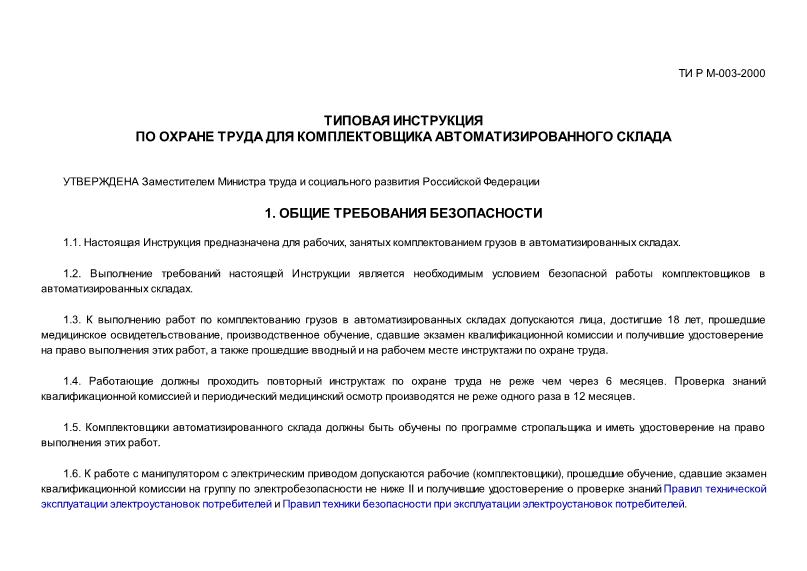 ТИ Р М-003-2000

ТИПОВАЯ ИНСТРУКЦИЯ
ПО ОХРАНЕ ТРУДА ДЛЯ КОМПЛЕКТОВЩИКА АВТОМАТИЗИРОВАННОГО СКЛАДА

УТВЕРЖДЕНА Заместителем Министра труда и социального развития Российской Федерации

1. ОБЩИЕ ТРЕБОВАНИЯ БЕЗОПАСНОСТИ

1.1. Настоящая Инструкция предназначена для рабочих, занятых комплектованием грузов в автоматизированных складах.

1.2. Выполнение требований настоящей Инструкции является необходимым условием безопасной работы комплектовщиков в автоматизированных складах.

1.3. К выполнению работ по комплектованию грузов в автоматизированных складах допускаются лица, достигшие 18 лет, прошедшие медицинское освидетельствование, производственное обучение, сдавшие экзамен квалификационной комиссии и получившие удостоверение на право выполнения этих работ, а также прошедшие вводный и на рабочем месте инструктажи по охране труда.

1.4. Работающие должны проходить повторный инструктаж по охране труда не реже чем через 6 месяцев. Проверка знаний квалификационной комиссией и периодический медицинский осмотр производятся не реже одного раза в 12 месяцев.

1.5. Комплектовщики автоматизированного склада должны быть обучены по программе стропальщика и иметь удостоверение на право выполнения этих работ.

1.6. К работе с манипулятором с электрическим приводом допускаются рабочие (комплектовщики), прошедшие обучение, сдавшие экзамен квалификационной комиссии на группу по электробезопасности не ниже II и получившие удостоверение о проверке знаний Правил технической эксплуатации электроустановок потребителей и Правил техники безопасности при эксплуатации электроустановок потребителей.